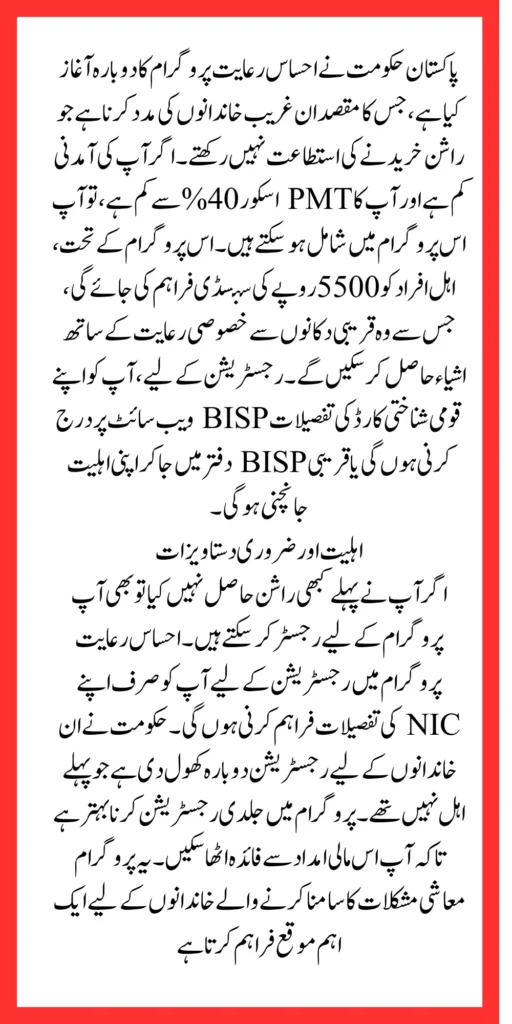 پاکستان حکومت نے احساس رعایت پروگرام کا دوبارہ آغاز کیا ہے، جس کا مقصد ان غریب خاندانوں کی مدد کرنا ہے جو راشن خریدنے کی استطاعت نہیں رکھتے۔ اگر آپ کی آمدنی کم ہے اور آپ کا PMT اسکور 40% سے کم ہے، تو آپ اس پروگرام میں شامل ہو سکتے ہیں۔ اس پروگرام کے تحت، اہل افراد کو 5500 روپے کی سبسڈی فراہم کی جائے گی، جس سے وہ قریبی دکانوں سے خصوصی رعایت کے ساتھ اشیاء حاصل کر سکیں گے۔ رجسٹریشن کے لیے، آپ کو اپنے قومی شناختی کارڈ کی تفصیلات BISP ویب سائٹ پر درج کرنی ہوں گی یا قریبی BISP دفتر میں جا کر اپنی اہلیت جانچنی ہوگی۔

اہلیت اور ضروری دستاویزات

اگر آپ نے پہلے کبھی راشن حاصل نہیں کیا تو بھی آپ پروگرام کے لیے رجسٹر کر سکتے ہیں۔ احساس رعایت پروگرام میں رجسٹریشن کے لیے آپ کو صرف اپنے NIC کی تفصیلات فراہم کرنی ہوں گی۔ حکومت نے ان خاندانوں کے لیے رجسٹریشن دوبارہ کھول دی ہے جو پہلے اہل نہیں تھے۔ پروگرام میں جلدی رجسٹریشن کرنا بہتر ہے تاکہ آپ اس مالی امداد سے فائدہ اٹھا سکیں۔ یہ پروگرام معاشی مشکلات کا سامنا کرنے والے خاندانوں کے لیے ایک اہم موقع فراہم کرتا ہے